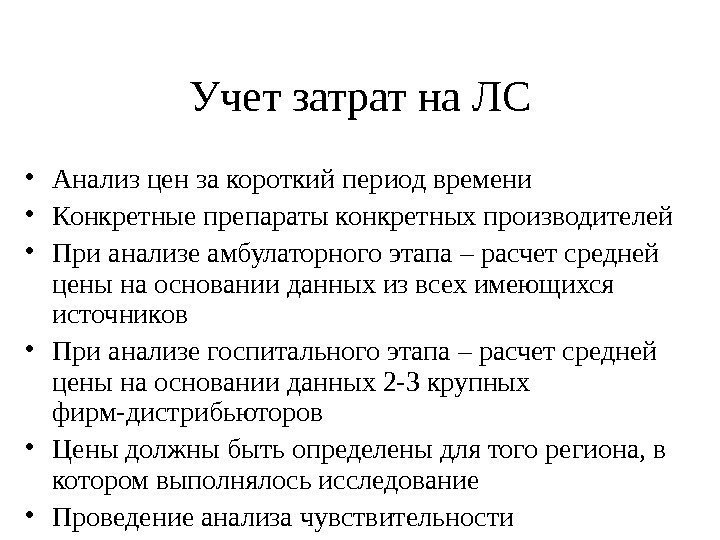 Учет затрат на ЛС

• Анализ цен за короткий период времени
• Конкретные препараты конкретных производителей
• При анализе амбулаторного этапа – расчет средней цены на основании данных из всех имеющихся источников
• При анализе госпитального этапа – расчет средней цены на основании данных 2-3 крупных фирм-дистрибьюторов
• Цены должны быть определены для того региона, в котором выполнялось исследование
• Проведение анализа чувствительности